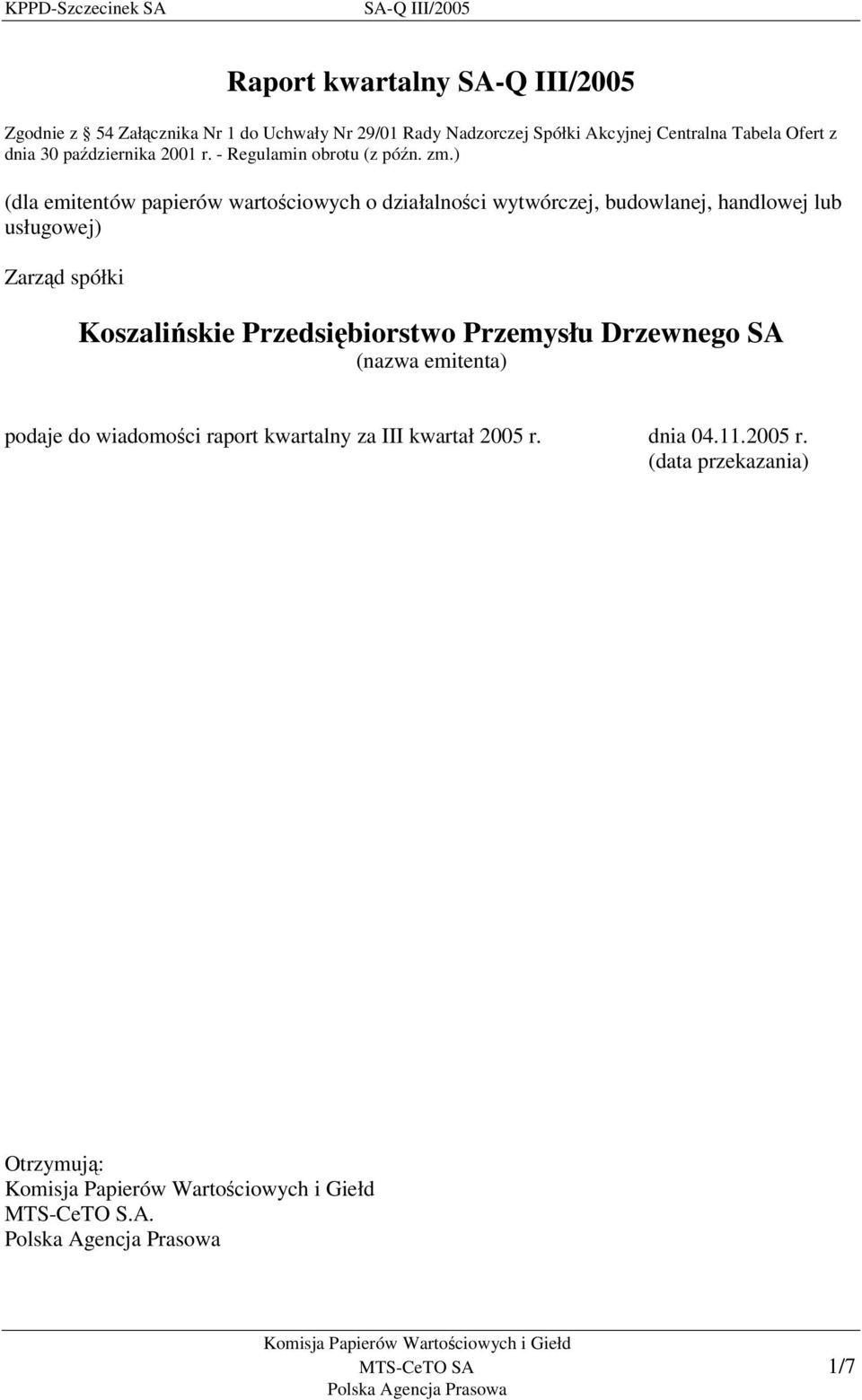 KPPD-Szczecinek SA SA-Q III/2005

Raport kwartalny SA-Q III/2005

Zgodnie z § 54 Załącznika Nr 1 do Uchwały Nr 29/01 Rady Nadzorczej Spółki Akcyjnej Centralna Tabela Ofert z dnia 30 października 2001 r. - Regulamin obrotu (z późn. zm.)

(dla emitentów papierów wartościowych o działalności wytwórczej, budowlanej, handlowej lub usługowej)

Zarząd spółki

Koszalińskie Przedsiębiorstwo Przemysłu Drzewnego SA
(nazwa emitenta)

podaje do wiadomości raport kwartalny za III kwartał 2005 r. dnia 04.11.2005 r.
(data przekazania)

Otrzymują:
Komisja Papierów Wartościowych i Giełd
MTS-CeTO S.A.
Polska Agencja Prasowa

Komisja Papierów Wartościowych i Giełd
MTS-CeTO SA
Polska Agencja Prasowa
1/7